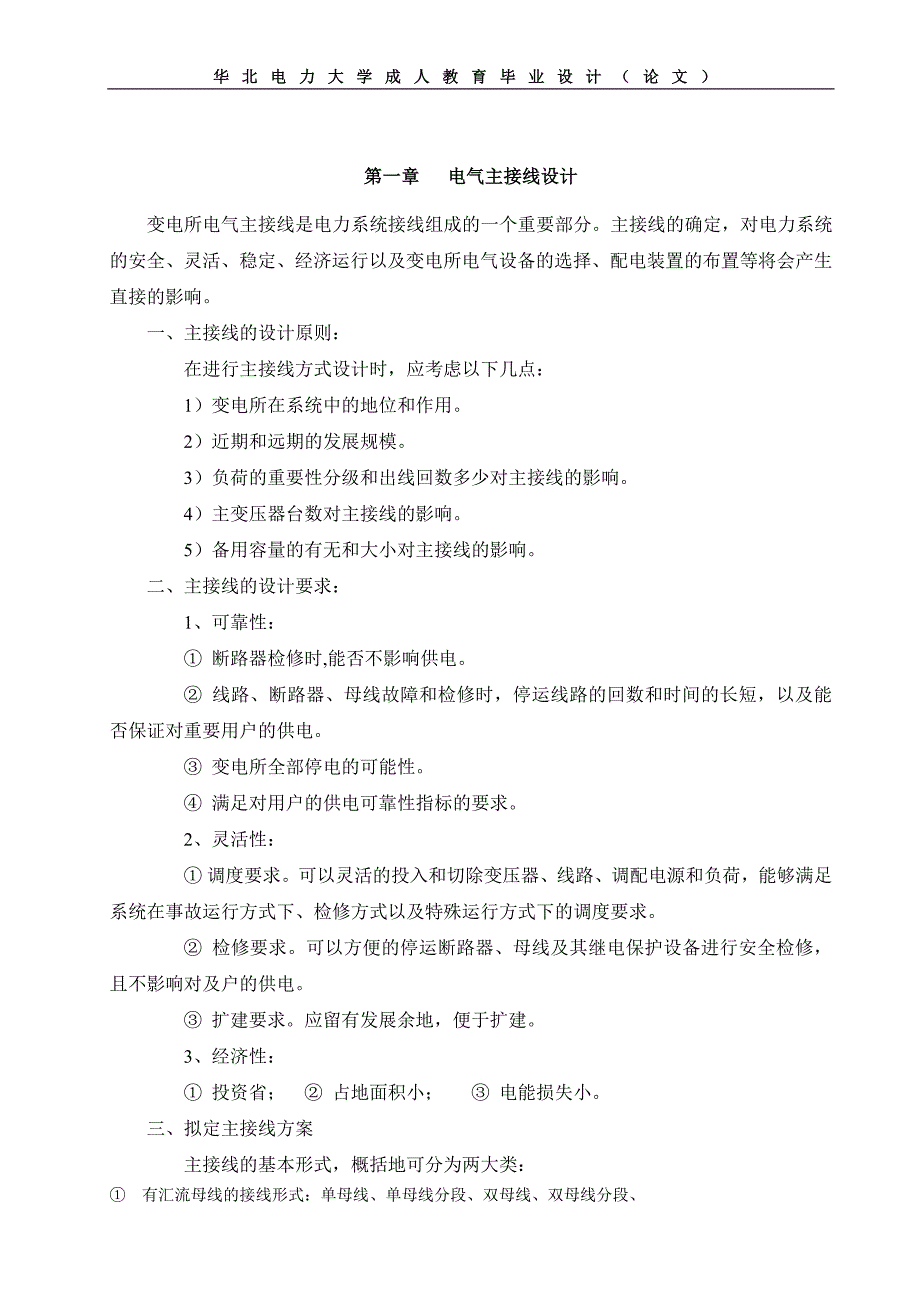 华北电力大学成人教育毕业设计（论文）

第一章　电气主接线设计

变电所电气主接线是电力系统接线组成的一个重要部分。主接线的确定，对电力系统的安全、灵活、稳定、经济运行以及变电所电气设备的选择、配电装置的布置等将会产生直接的影响。

一、主接线的设计原则：

在进行主接线方式设计时，应考虑以下几点：

1）变电所在系统中的地位和作用。

2）近期和远期的发展规模。

3）负荷的重要性分级和出线回数多少对主接线的影响。

4）主变压器台数对主接线的影响。

5）备用容量的有无和大小对主接线的影响。

二、主接线的设计要求：

1、可靠性：

① 断路器检修时,能否不影响供电。

② 线路、断路器、母线故障和检修时，停运线路的回数和时间的长短，以及能否保证对重要用户的供电。

③ 变电所全部停电的可能性。

④ 满足对用户的供电可靠性指标的要求。

2、灵活性：

① 调度要求。可以灵活的投入和切除变压器、线路、调配电源和负荷，能够满足系统在事故运行方式下、检修方式以及特殊运行方式下的调度要求。

② 检修要求。可以方便的停运断路器、母线及其继电保护设备进行安全检修，且不影响对及户的供电。

③ 扩建要求。应留有发展余地，便于扩建。

3、经济性：

① 投资省；　② 占地面积小；　③ 电能损失小。

三、拟定主接线方案

主接线的基本形式，概括地可分为两大类：

① 有汇流母线的接线形式：单母线、单母线分段、双母线、双母线分段、